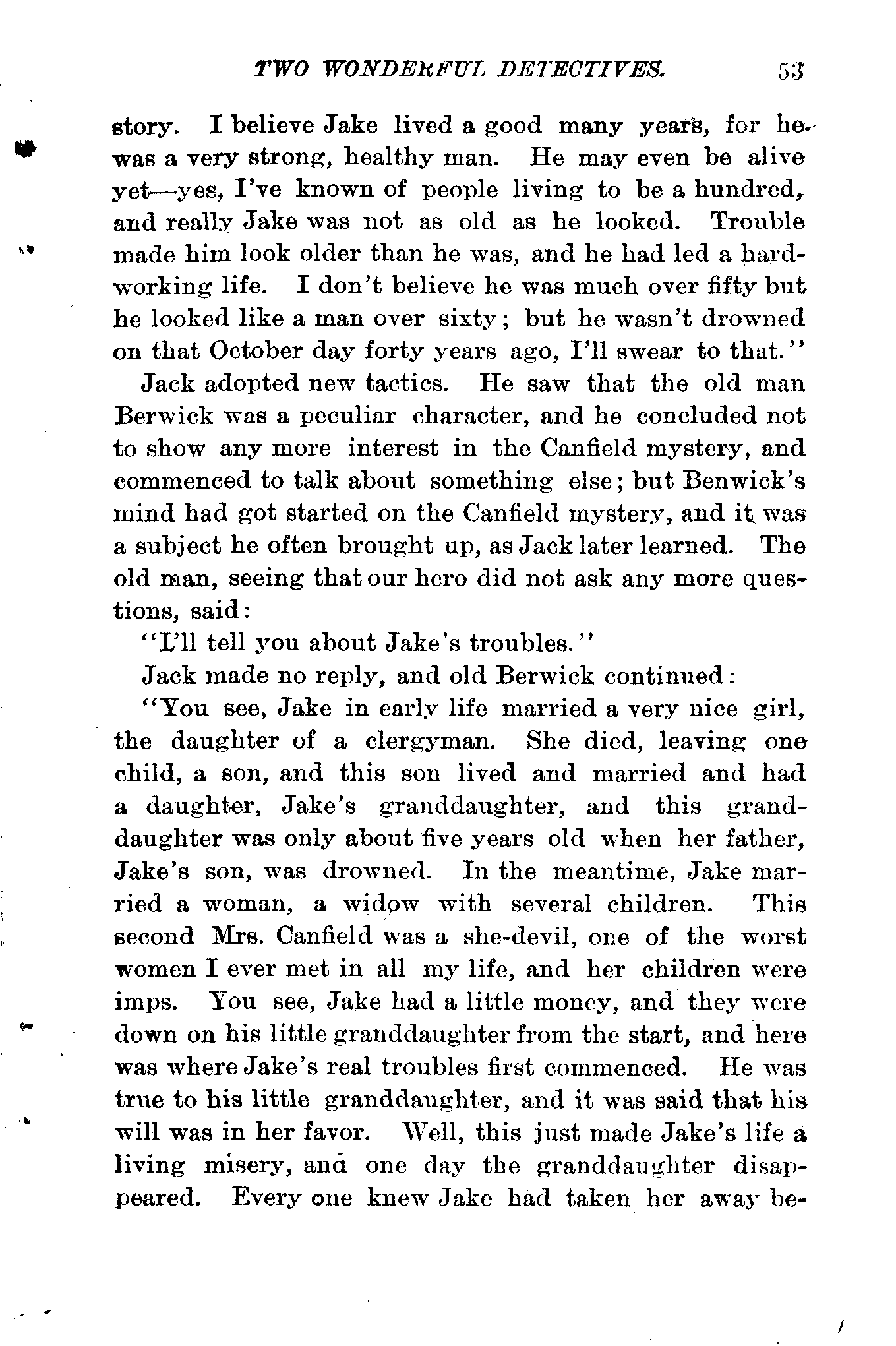 TWO WONDERFUL DETECTIVES. 53

story. I believe Jake lived a good many years, for he was a very strong, healthy man. He may even be alive yet—yes, I've known of people living to be a hundred, and really Jake was not as old as he looked. Trouble made him look older than he was, and he had led a hard-working life. I don't believe he was much over fifty but he looked like a man over sixty; but he wasn't drowned on that October day forty years ago, I'll swear to that."

Jack adopted new tactics. He saw that the old man Berwick was a peculiar character, and he concluded not to show any more interest in the Canfield mystery, and commenced to talk about something else; but Benwick's mind had got started on the Canfield mystery, and it was a subject he often brought up, as Jack later learned. The old man, seeing that our hero did not ask any more questions, said:

"I'll tell you about Jake's troubles."

Jack made no reply, and old Berwick continued:

"You see, Jake in early life married a very nice girl, the daughter of a clergyman. She died, leaving one child, a son, and this son lived and married and had a daughter, Jake's granddaughter, and this granddaughter was only about five years old when her father, Jake's son, was drowned. In the meantime, Jake married a woman, a widow with several children. This second Mrs. Canfield was a she-devil, one of the worst women I ever met in all my life, and her children were imps. You see, Jake had a little money, and they were down on his little granddaughter from the start, and here was where Jake's real troubles first commenced. He was true to his little granddaughter, and it was said that his will was in her favor. Well, this just made Jake's life a living misery, and one day the granddaughter disappeared. Every one knew Jake had taken her away be-